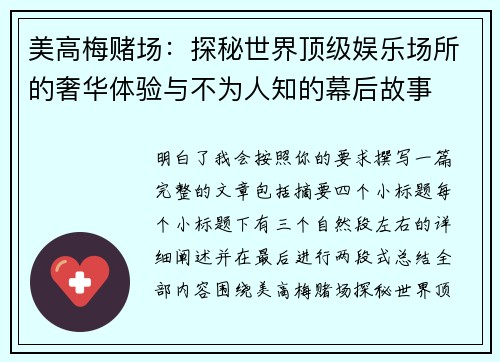 美高梅赌场：探秘世界顶级娱乐场所的奢华体验与不为人知的幕后故事

明白了我会按照你的要求撰写一篇完整的文章包括摘要四个小标题每个小标题下有三个自然段左右的详细阐述并在最后进行两段式总结全部内容围绕美高梅赌场探秘世界顶